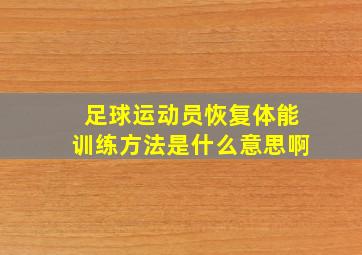 足球运动员恢复体能训练方法是什么意思啊